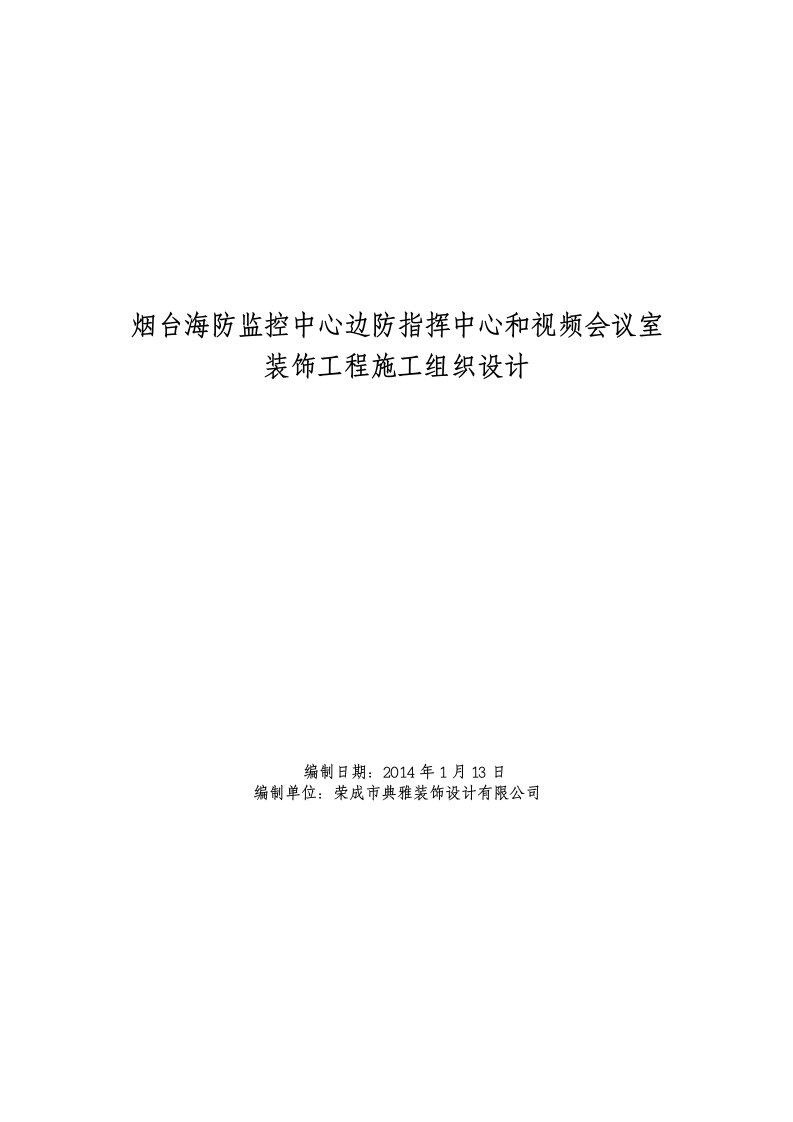 烟台海防监控中心边防指挥中心和视频会议室
装饰工程施工组织设计

编制日期：2014 年 1 月 13 日
编制单位：荣成市典雅装饰设计有限公司